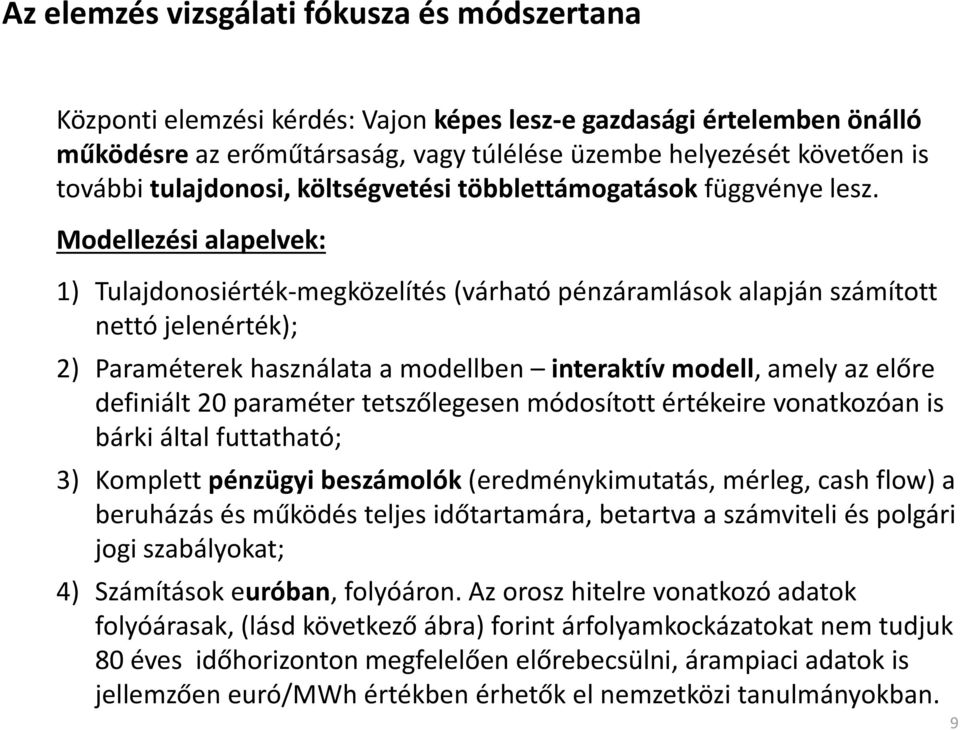 Az elemzés vizsgálati fókusza és módszertana

Központi elemzési kérdés: Vajon képes lesz-e gazdasági értelemben önálló működésre az erőműtársaság, vagy túlélése üzembe helyezését követően is további tulajdonosi, költségvetési többlettámogatások függvénye lesz.

Modellezési alapelvek:

1) Tulajdonosiérték-megközelítés (várható pénzáramlások alapján számított nettó jelenérték);

2) Paraméterek használata a modellben – interaktív modell, amely az előre definiált 20 paraméter tetszőlegesen módosított értékeire vonatkozóan is bárki által futtatható;

3) Komplett pénzügyi beszámolók (eredménykimutatás, mérleg, cash flow) a beruházás és működés teljes időtartamára, betartva a számviteli és polgári jogi szabályokat;

4) Számítások euróban, folyóáron. Az orosz hitelre vonatkozó adatok folyóárasak, (lásd következő ábra) forint árfolyamkockázatokat nem tudjuk 80 éves időhorizonton megfelelően előrebecsülni, árampiaci adatok is jellemzően euró/MWh értékben érhetők el nemzetközi tanulmányokban.

9